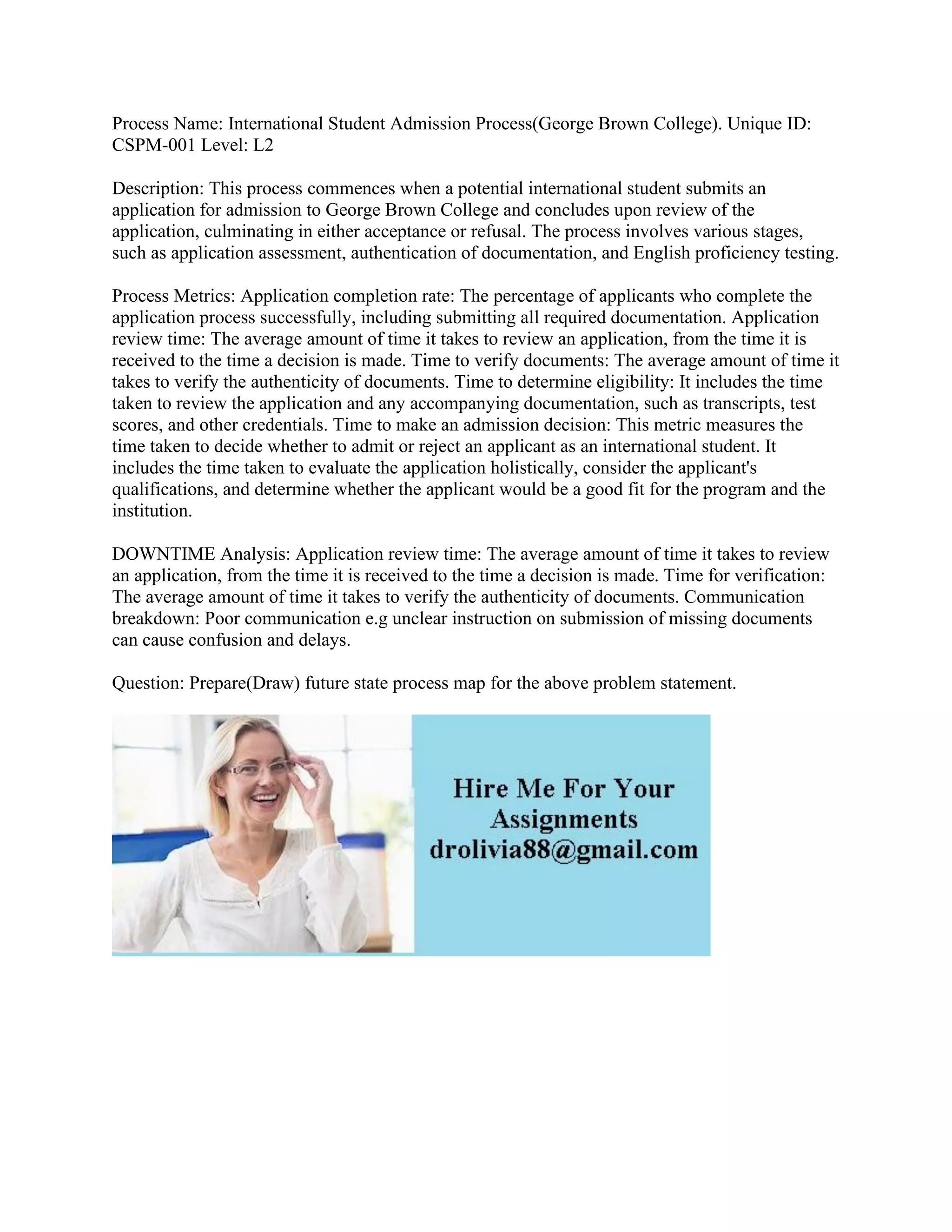 Process Name: International Student Admission Process(George Brown College). Unique ID: CSPM-001 Level: L2

Description: This process commences when a potential international student submits an application for admission to George Brown College and concludes upon review of the application, culminating in either acceptance or refusal. The process involves various stages, such as application assessment, authentication of documentation, and English proficiency testing.

Process Metrics: Application completion rate: The percentage of applicants who complete the application process successfully, including submitting all required documentation. Application review time: The average amount of time it takes to review an application, from the time it is received to the time a decision is made. Time to verify documents: The average amount of time it takes to verify the authenticity of documents. Time to determine eligibility: It includes the time taken to review the application and any accompanying documentation, such as transcripts, test scores, and other credentials. Time to make an admission decision: This metric measures the time taken to decide whether to admit or reject an applicant as an international student. It includes the time taken to evaluate the application holistically, consider the applicant's qualifications, and determine whether the applicant would be a good fit for the program and the institution.

DOWNTIME Analysis: Application review time: The average amount of time it takes to review an application, from the time it is received to the time a decision is made. Time for verification: The average amount of time it takes to verify the authenticity of documents. Communication breakdown: Poor communication e.g unclear instruction on submission of missing documents can cause confusion and delays.

Question: Prepare(Draw) future state process map for the above problem statement.

Hire Me For Your Assignments drolivia88@gmail.com